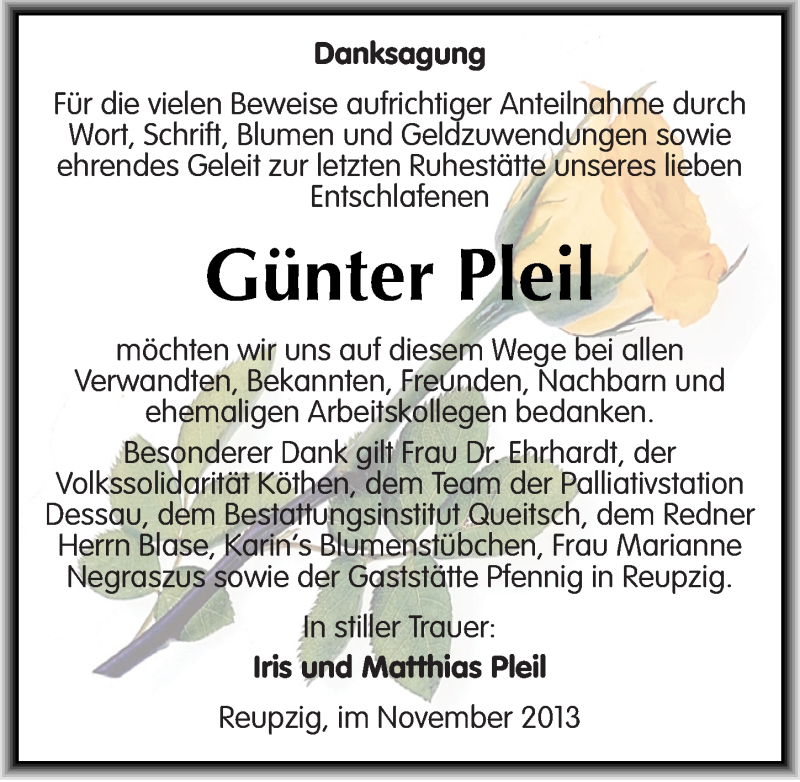 Danksagung

Für die vielen Beweise aufrichtiger Anteilnahme durch Wort, Schrift, Blumen und Geldzuwendungen sowie ehrendes Geleit zur letzten Ruhestätte unseres lieben Entschlafenen

Günter Pleil

möchten wir uns auf diesem Wege bei allen Verwandten, Bekannten, Freunden, Nachbarn und ehemaligen Arbeitskollegen bedanken.

Besonderer Dank gilt Frau Dr. Ehrhardt, der Volkssolidarität Köthen, dem Team der Palliativstation Dessau, dem Bestattungsinstitut Queitsch, dem Redner Herrn Blase, Karin's Blumenstübchen, Frau Marianne Negraszus sowie der Gaststätte Pfennig in Reupzig.

In stiller Trauer:

Iris und Matthias Pleil

Reupzig, im November 2013